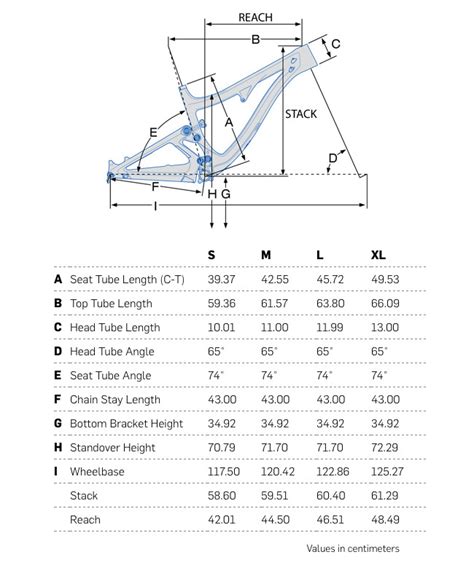 REACH
B
C
STACK
A
E
D
F
H G
I

| | | S | M | L | XL |
|---|---|---|---|---|---|
| A | Seat Tube Length (C-T) | 39.37 | 42.55 | 45.72 | 49.53 |
| B | Top Tube Length | 59.36 | 61.57 | 63.80 | 66.09 |
| C | Head Tube Length | 10.01 | 11.00 | 11.99 | 13.00 |
| D | Head Tube Angle | 65° | 65° | 65° | 65° |
| E | Seat Tube Angle | 74° | 74° | 74° | 74° |
| F | Chain Stay Length | 43.00 | 43.00 | 43.00 | 43.00 |
| G | Bottom Bracket Height | 34.92 | 34.92 | 34.92 | 34.92 |
| H | Standover Height | 70.79 | 71.70 | 71.70 | 72.29 |
| I | Wheelbase | 117.50 | 120.42 | 122.86 | 125.27 |
| | Stack | 58.60 | 59.51 | 60.40 | 61.29 |
| | Reach | 42.01 | 44.50 | 46.51 | 48.49 |

Values in centimeters